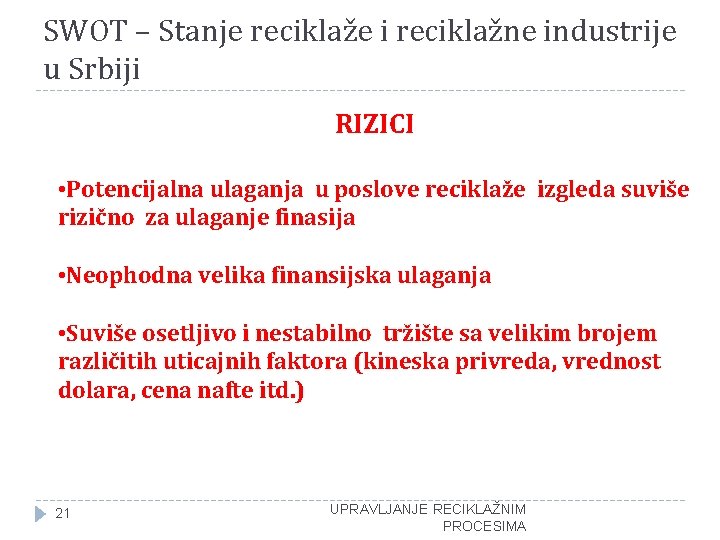 SWOT – Stanje reciklaže i reciklažne industrije u Srbiji

RIZICI

•Potencijalna ulaganja u poslove reciklaže izgleda suviše rizično za ulaganje finasija

•Neophodna velika finansijska ulaganja

•Suviše osetljivo i nestabilno tržište sa velikim brojem različitih uticajnih faktora (kineska privreda, vrednost dolara, cena nafte itd.)

21

UPRAVLJANJE RECIKLAŽNIM PROCESIMA